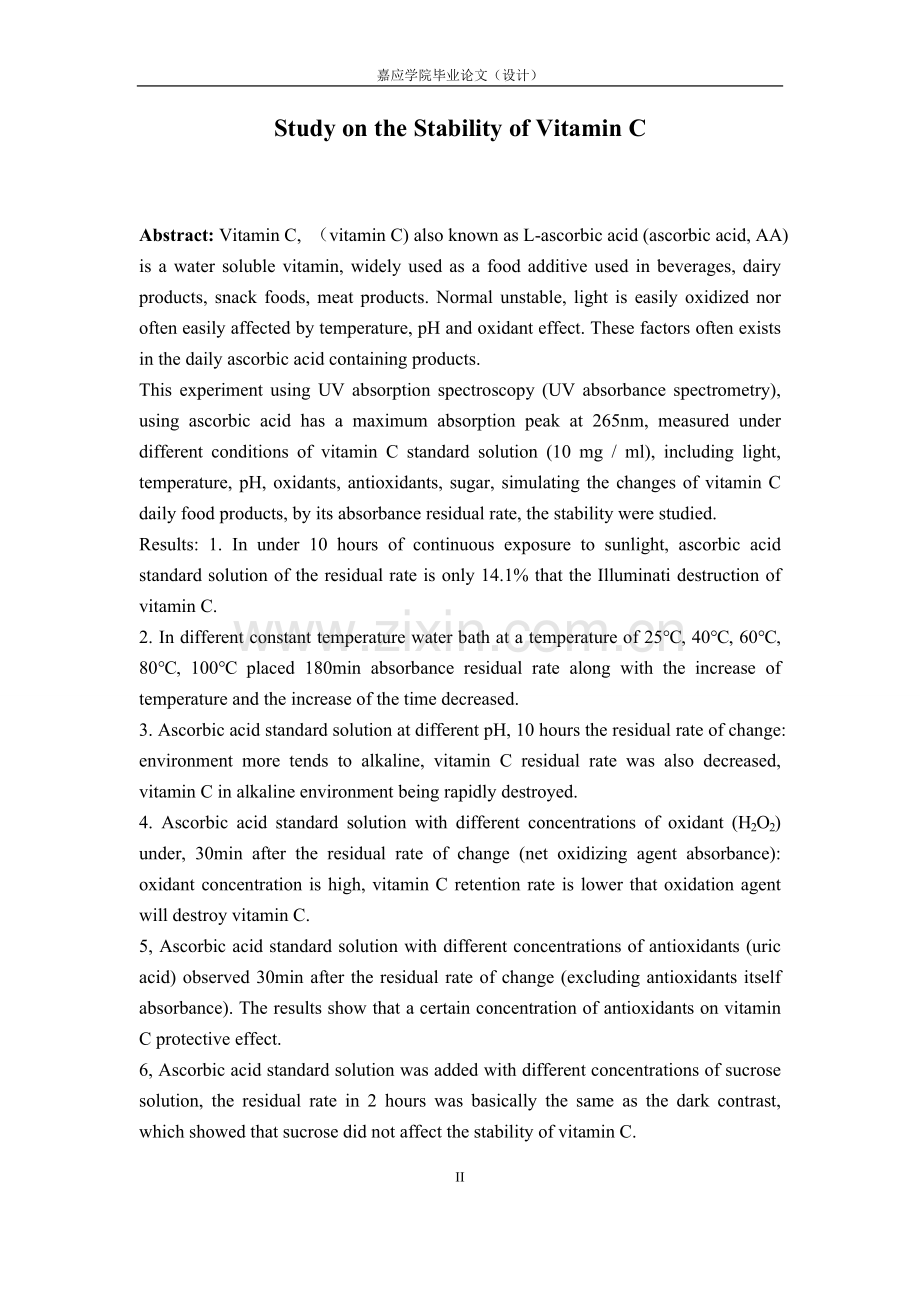 嘉应学院毕业论文（设计）

Study on the Stability of Vitamin C

Abstract: Vitamin C, （vitamin C) also known as L-ascorbic acid (ascorbic acid, AA) is a water soluble vitamin, widely used as a food additive used in beverages, dairy products, snack foods, meat products. Normal unstable, light is easily oxidized nor often easily affected by temperature, pH and oxidant effect. These factors often exists in the daily ascorbic acid containing products.

This experiment using UV absorption spectroscopy (UV absorbance spectrometry), using ascorbic acid has a maximum absorption peak at 265nm, measured under different conditions of vitamin C standard solution (10 mg / ml), including light, temperature, pH, oxidants, antioxidants, sugar, simulating the changes of vitamin C daily food products, by its absorbance residual rate, the stability were studied.

Results: 1. In under 10 hours of continuous exposure to sunlight, ascorbic acid standard solution of the residual rate is only 14.1% that the Illuminati destruction of vitamin C.

2. In different constant temperature water bath at a temperature of 25°C, 40°C, 60°C, 80°C, 100°C placed 180min absorbance residual rate along with the increase of temperature and the increase of the time decreased.

3. Ascorbic acid standard solution at different pH, 10 hours the residual rate of change: environment more tends to alkaline, vitamin C residual rate was also decreased, vitamin C in alkaline environment being rapidly destroyed.

4. Ascorbic acid standard solution with different concentrations of oxidant ($H_2O_2$) under, 30min after the residual rate of change (net oxidizing agent absorbance): oxidant concentration is high, vitamin C retention rate is lower that oxidation agent will destroy vitamin C.

5, Ascorbic acid standard solution with different concentrations of antioxidants (uric acid) observed 30min after the residual rate of change (excluding antioxidants itself absorbance). The results show that a certain concentration of antioxidants on vitamin C protective effect.

6, Ascorbic acid standard solution was added with different concentrations of sucrose solution, the residual rate in 2 hours was basically the same as the dark contrast, which showed that sucrose did not affect the stability of vitamin C.

II

www.zixin.com.cn